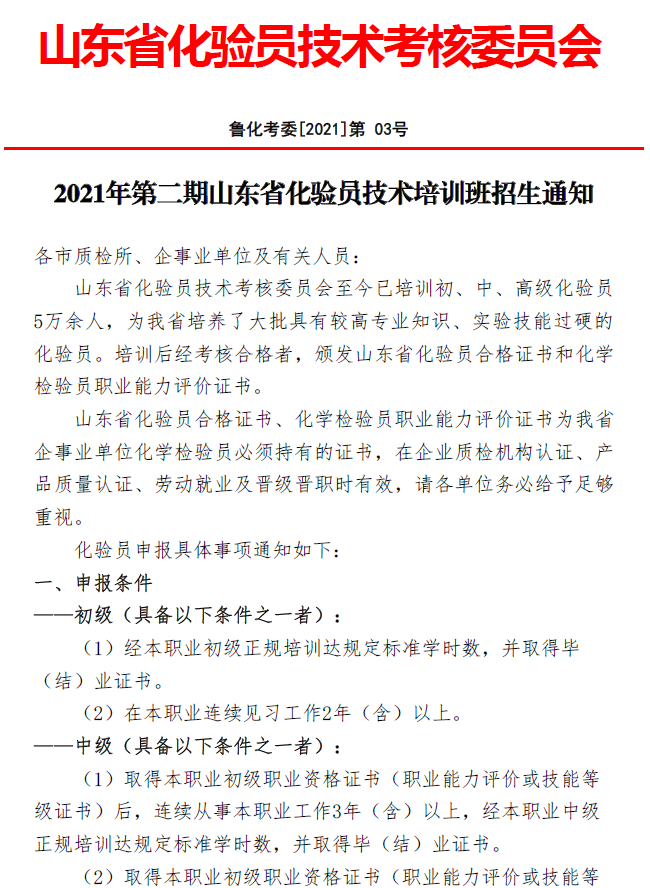 山东省化验员技术考核委员会

鲁化考委[2021]第 03号

2021年第二期山东省化验员技术培训班招生通知

各市质检所、企事业单位及有关人员：

山东省化验员技术考核委员会至今已培训初、中、高级化验员5万余人，为我省培养了大批具有较高专业知识、实验技能过硬的化验员。培训后经考核合格者，颁发山东省化验员合格证书和化学检验员职业能力评价证书。

山东省化验员合格证书、化学检验员职业能力评价证书为我省企事业单位化学检验员必须持有的证书，在企业质检机构认证、产品质量认证、劳动就业及晋级晋职时有效，请各单位务必给予足够重视。

化验员申报具体事项通知如下：

一、申报条件

——初级（具备以下条件之一者）：

（1）经本职业初级正规培训达规定标准学时数，并取得毕（结）业证书。

（2）在本职业连续见习工作2年（含）以上。

——中级（具备以下条件之一者）：

（1）取得本职业初级职业资格证书（职业能力评价或技能等级证书）后，连续从事本职业工作3年（含）以上，经本职业中级正规培训达规定标准学时数，并取得毕（结）业证书。

（2）取得本职业初级职业资格证书（职业能力评价或技能等